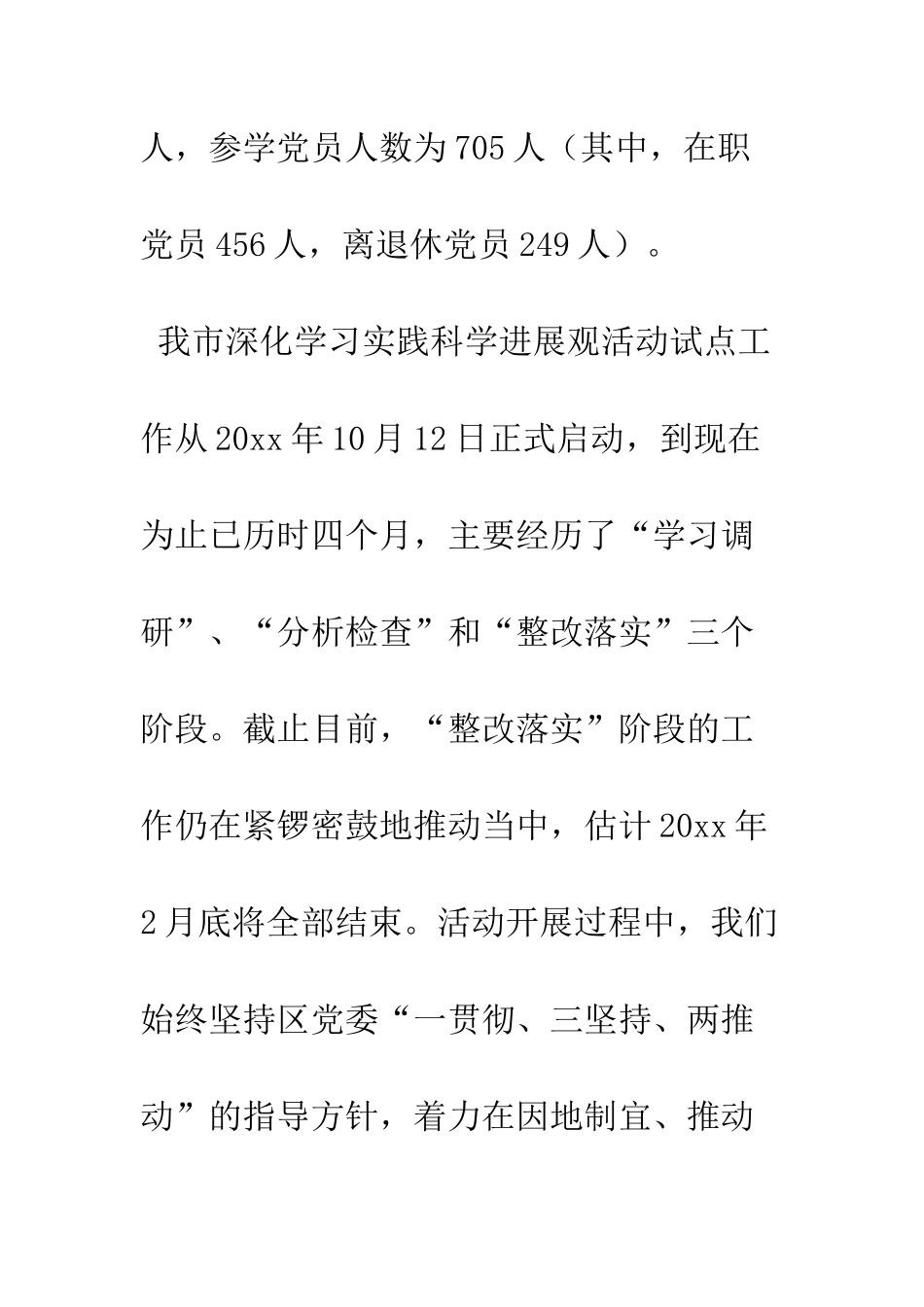 人，参学党员人数为705人（其中，在职党员456人，离退休党员249人）。

我市深化学习实践科学进展观活动试点工作从20xx年10月12日正式启动，到现在为止已历时四个月，主要经历了“学习调研”、“分析检查”和“整改落实”三个阶段。截止目前，“整改落实”阶段的工作仍在紧锣密鼓地推动当中，估计20xx年2月底将全部结束。活动开展过程中，我们始终坚持区党委“一贯彻、三坚持、两推动”的指导方针，着力在因地制宜、推动